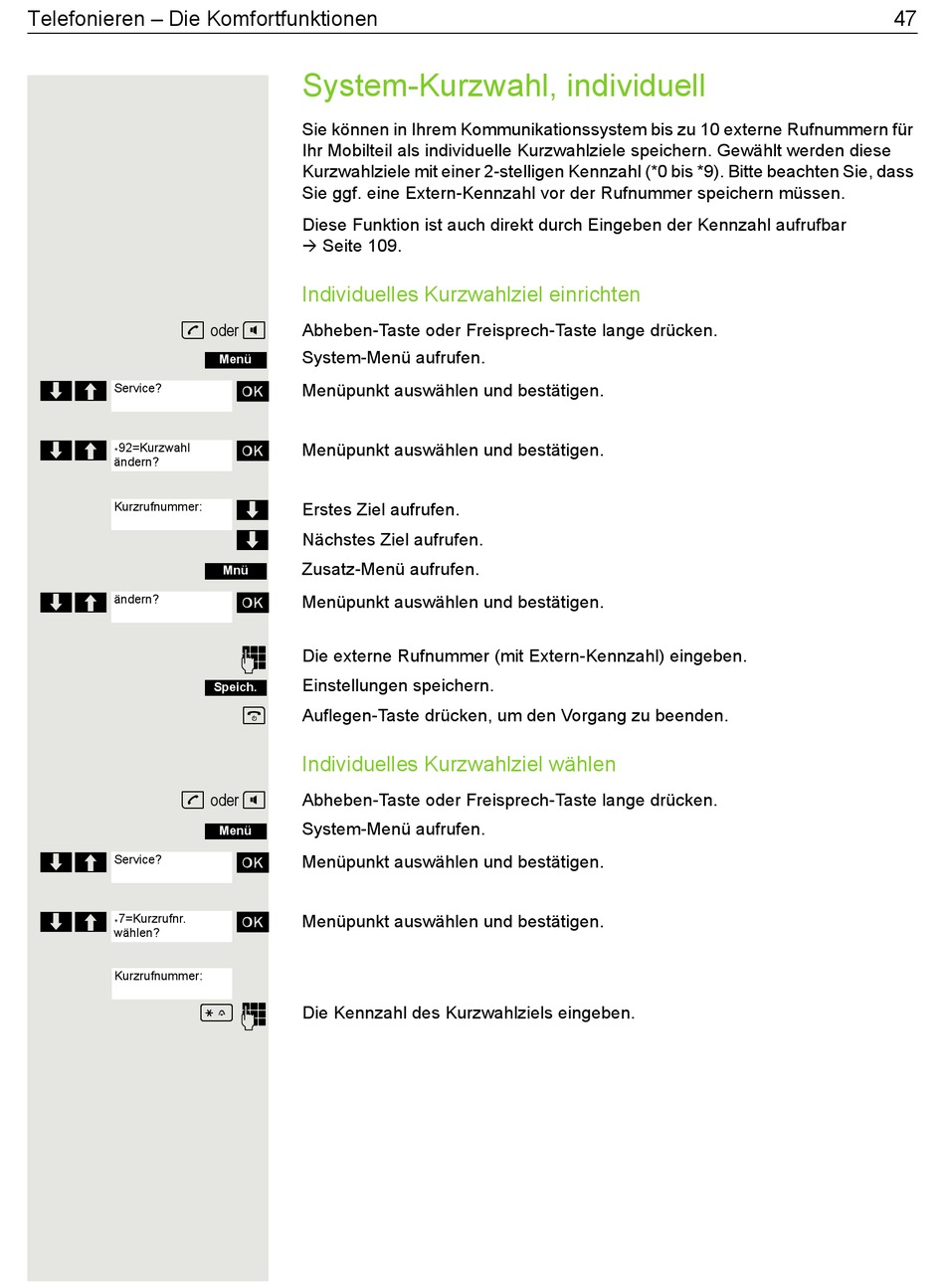 Telefonieren – Die Komfortfunktionen 47

System-Kurzwahl, individuell

Sie können in Ihrem Kommunikationssystem bis zu 10 externe Rufnummern für Ihr Mobilteil als individuelle Kurzwahlziele speichern. Gewählt werden diese Kurzwahlziele mit einer 2-stelligen Kennzahl (*0 bis *9). Bitte beachten Sie, dass Sie ggf. eine Extern-Kennzahl vor der Rufnummer speichern müssen.

Diese Funktion ist auch direkt durch Eingeben der Kennzahl aufrufbar → Seite 109.

Individuelles Kurzwahlziel einrichten

oder Abheben-Taste oder Freisprech-Taste lange drücken.

Menü System-Menü aufrufen.

Service? OK Menüpunkt auswählen und bestätigen.

*92=Kurzwahl ändern? OK Menüpunkt auswählen und bestätigen.

Kurzrufnummer: Erstes Ziel aufrufen.

Nächstes Ziel aufrufen.

Mnü Zusatz-Menü aufrufen.

ändern? OK Menüpunkt auswählen und bestätigen.

Die externe Rufnummer (mit Extern-Kennzahl) eingeben.

Speich. Einstellungen speichern.

Auflegen-Taste drücken, um den Vorgang zu beenden.

Individuelles Kurzwahlziel wählen

oder Abheben-Taste oder Freisprech-Taste lange drücken.

Menü System-Menü aufrufen.

Service? OK Menüpunkt auswählen und bestätigen.

*7=Kurzrufnr. wählen? OK Menüpunkt auswählen und bestätigen.

Kurzrufnummer:

Die Kennzahl des Kurzwahlziels eingeben.